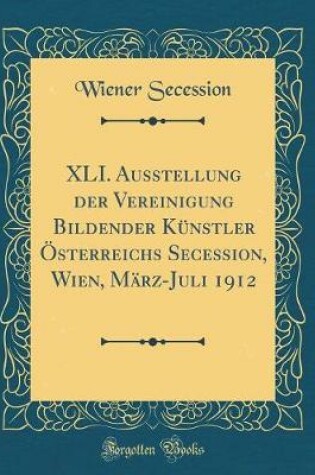 Wiener Secession

XLI. Ausstellung der Vereinigung Bildender Künstler Österreichs Secession, Wien, März-Juli 1912

Forgotten Books